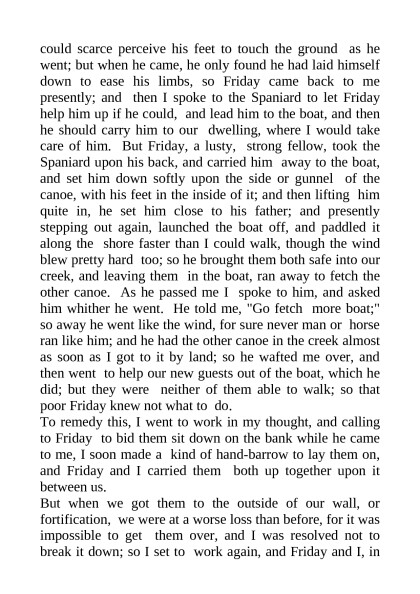 could scarce perceive his feet to touch the ground as he went; but when he came, he only found he had laid himself down to ease his limbs, so Friday came back to me presently; and then I spoke to the Spaniard to let Friday help him up if he could, and lead him to the boat, and then he should carry him to our dwelling, where I would take care of him. But Friday, a lusty, strong fellow, took the Spaniard upon his back, and carried him away to the boat, and set him down softly upon the side or gunnel of the canoe, with his feet in the inside of it; and then lifting him quite in, he set him close to his father; and presently stepping out again, launched the boat off, and paddled it along the shore faster than I could walk, though the wind blew pretty hard too; so he brought them both safe into our creek, and leaving them in the boat, ran away to fetch the other canoe. As he passed me I spoke to him, and asked him whither he went. He told me, "Go fetch more boat;" so away he went like the wind, for sure never man or horse ran like him; and he had the other canoe in the creek almost as soon as I got to it by land; so he wafted me over, and then went to help our new guests out of the boat, which he did; but they were neither of them able to walk; so that poor Friday knew not what to do.
To remedy this, I went to work in my thought, and calling to Friday to bid them sit down on the bank while he came to me, I soon made a kind of hand-barrow to lay them on, and Friday and I carried them both up together upon it between us.
But when we got them to the outside of our wall, or fortification, we were at a worse loss than before, for it was impossible to get them over, and I was resolved not to break it down; so I set to work again, and Friday and I, in